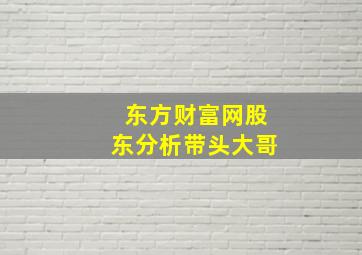 东方财富网股东分析带头大哥